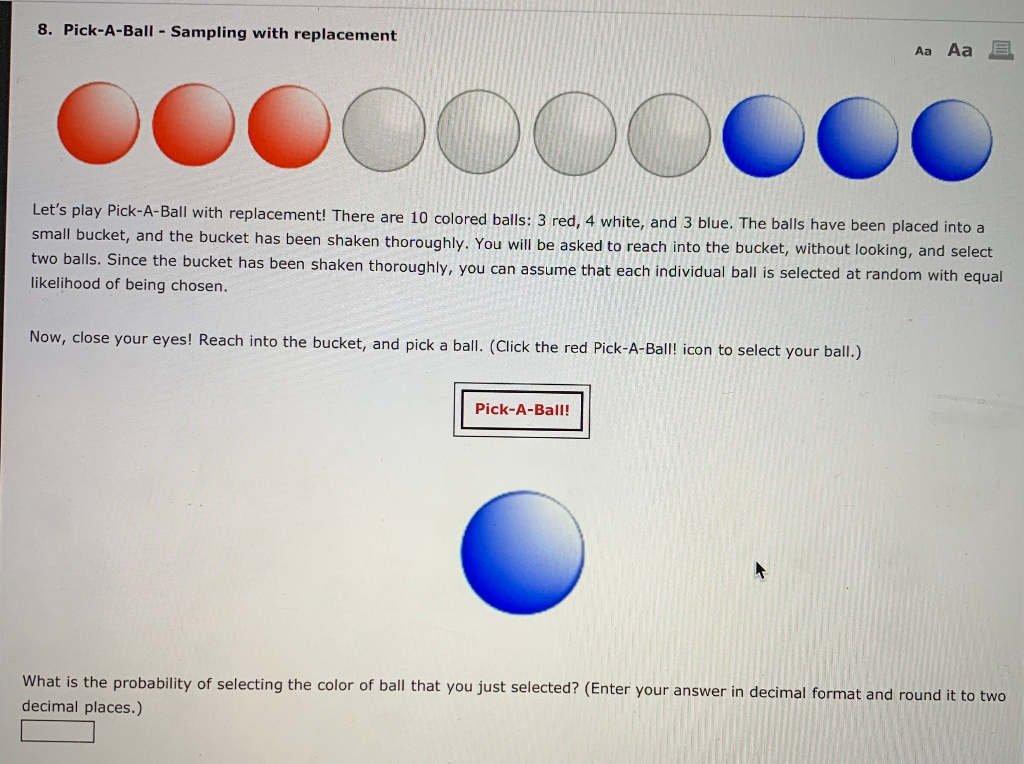 8. Pick-A-Ball - Sampling with replacement

Aa Aa

Let's play Pick-A-Ball with replacement! There are 10 colored balls: 3 red, 4 white, and 3 blue. The balls have been placed into a small bucket, and the bucket has been shaken thoroughly. You will be asked to reach into the bucket, without looking, and select two balls. Since the bucket has been shaken thoroughly, you can assume that each individual ball is selected at random with equal likelihood of being chosen.

Now, close your eyes! Reach into the bucket, and pick a ball. (Click the red Pick-A-Ball! icon to select your ball.)

Pick-A-Ball!

What is the probability of selecting the color of ball that you just selected? (Enter your answer in decimal format and round it to two decimal places.)